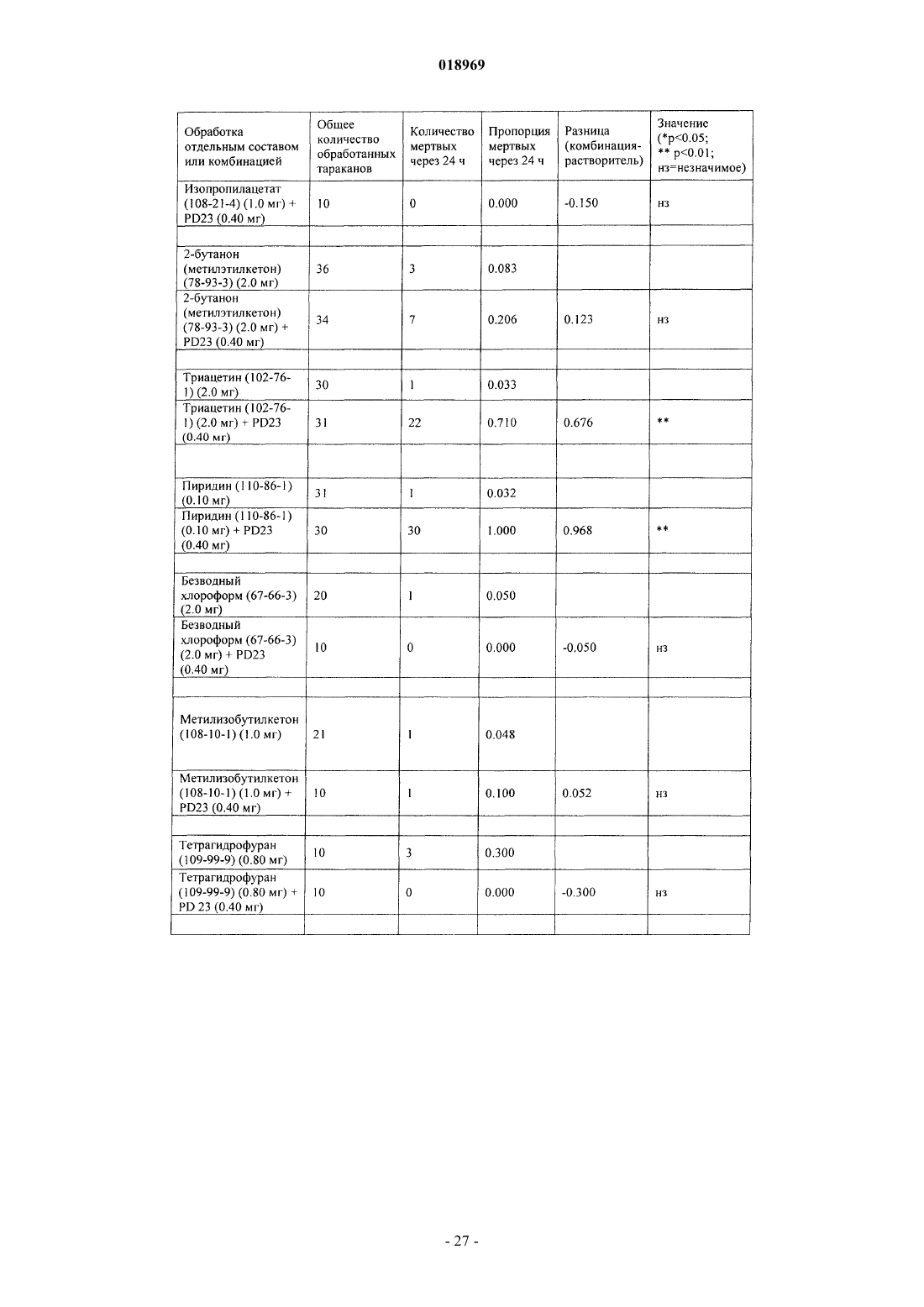 018969

| Обработка отдельным составом или комбинацией | Общее количество обработанных тараканов | Количество мертвых через 24 ч | Пропорция мертвых через 24 ч | Разница (комбинация-растворитель) | Значение (*p<0.05; ** p<0.01; нз=незначимое) |
|---|---|---|---|---|---|
| Изопропилацетат (108-21-4) (1.0 мг) + PD23 (0.40 мг) | 10 | 0 | 0.000 | -0.150 | нз |
| | | | | | |
| 2-бутанон (метилэтилкетон) (78-93-3) (2.0 мг) | 36 | 3 | 0.083 | | |
| 2-бутанон (метилэтилкетон) (78-93-3) (2.0 мг) + PD23 (0.40 мг) | 34 | 7 | 0.206 | 0.123 | нз |
| | | | | | |
| Триацетин (102-76-1) (2.0 мг) | 30 | 1 | 0.033 | | |
| Триацетин (102-76-1) (2.0 мг) + PD23 (0.40 мг) | 31 | 22 | 0.710 | 0.676 | ** |
| | | | | | |
| Пиридин (110-86-1) (0.10 мг) | 31 | 1 | 0.032 | | |
| Пиридин (110-86-1) (0.10 мг) + PD23 (0.40 мг) | 30 | 30 | 1.000 | 0.968 | ** |
| | | | | | |
| Безводный хлороформ (67-66-3) (2.0 мг) | 20 | 1 | 0.050 | | |
| Безводный хлороформ (67-66-3) (2.0 мг) + PD23 (0.40 мг) | 10 | 0 | 0.000 | -0.050 | нз |
| | | | | | |
| Метилизобутилкетон (108-10-1) (1.0 мг) | 21 | 1 | 0.048 | | |
| Метилизобутилкетон (108-10-1) (1.0 мг) + PD23 (0.40 мг) | 10 | 1 | 0.100 | 0.052 | нз |
| | | | | | |
| Тетрагидрофуран (109-99-9) (0.80 мг) | 10 | 3 | 0.300 | | |
| Тетрагидрофуран (109-99-9) (0.80 мг) + PD 23 (0.40 мг) | 10 | 0 | 0.000 | -0.300 | нз |
| | | | | | |

- 27 -